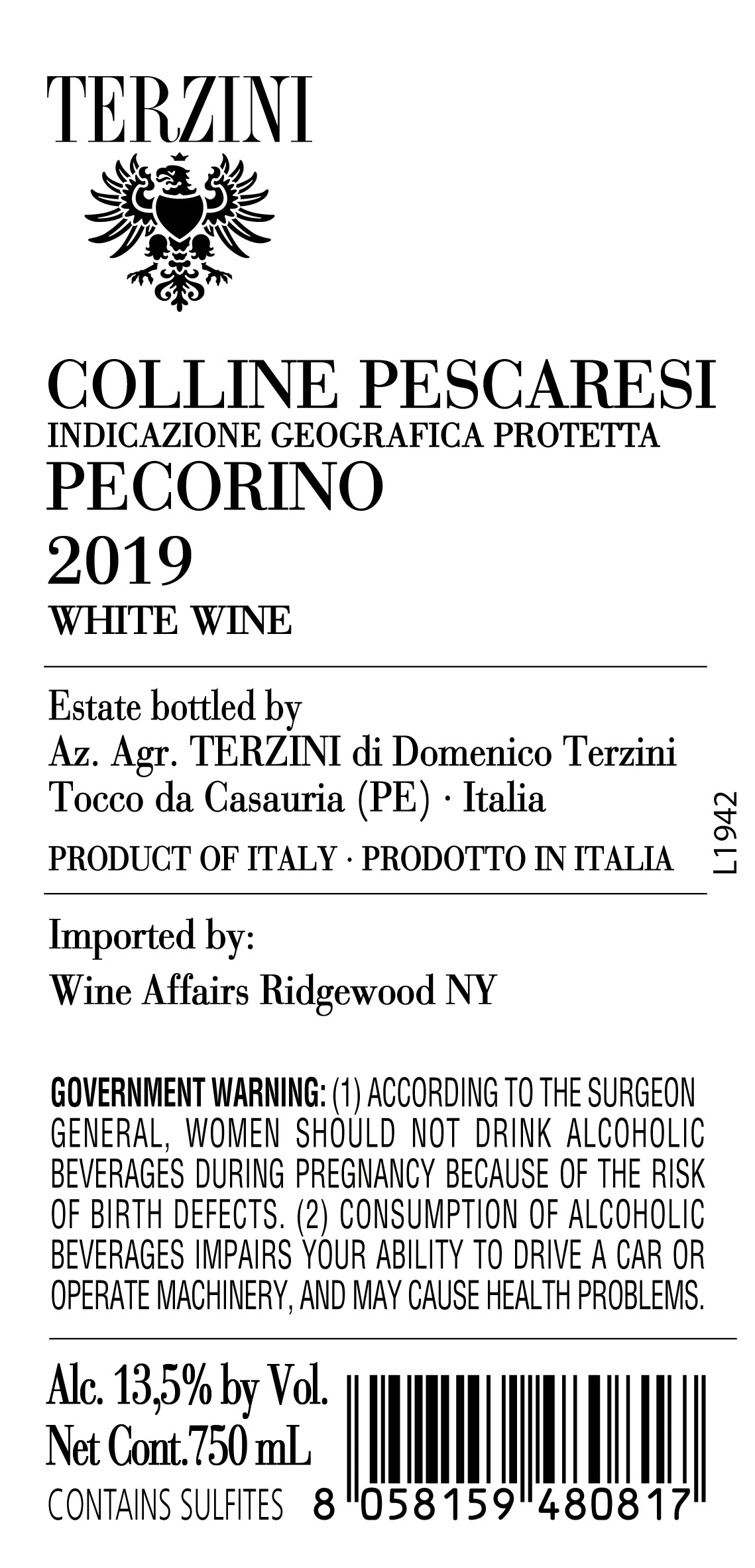 TERZINI

COLLINE PESCARESI
INDICAZIONE GEOGRAFICA PROTETTA
PECORINO
2019
WHITE WINE

Estate bottled by
Az. Agr. TERZINI di Domenico Terzini
Tocco da Casauria (PE) · Italia
PRODUCT OF ITALY · PRODOTTO IN ITALIA

L1942

Imported by:
Wine Affairs Ridgewood NY

GOVERNMENT WARNING: (1) ACCORDING TO THE SURGEON GENERAL, WOMEN SHOULD NOT DRINK ALCOHOLIC BEVERAGES DURING PREGNANCY BECAUSE OF THE RISK OF BIRTH DEFECTS. (2) CONSUMPTION OF ALCOHOLIC BEVERAGES IMPAIRS YOUR ABILITY TO DRIVE A CAR OR OPERATE MACHINERY, AND MAY CAUSE HEALTH PROBLEMS.

Alc. 13,5% by Vol.
Net Cont. 750 mL
CONTAINS SULFITES

8 058159 480817